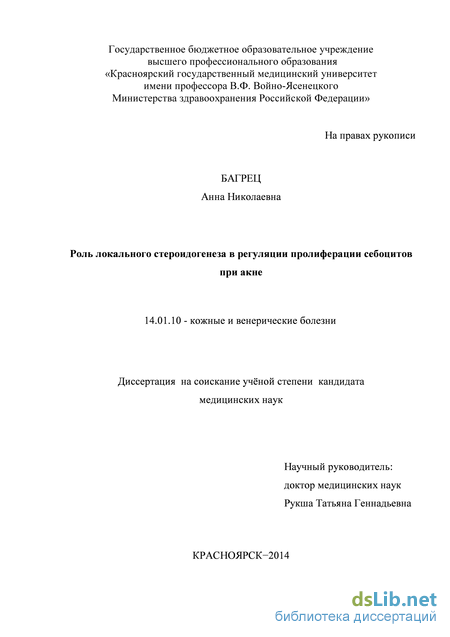 Государственное бюджетное образовательное учреждение высшего профессионального образования «Красноярский государственный медицинский университет имени профессора В.Ф. Войно-Ясенецкого Министерства здравоохранения Российской Федерации»

На правах рукописи

БАГРЕЦ

Анна Николаевна

Роль локального стероидогенеза в регуляции пролиферации себоцитов при акне

14.01.10 - кожные и венерические болезни

Диссертация на соискание учёной степени кандидата медицинских наук

Научный руководитель:
доктор медицинских наук
Рукша Татьяна Геннадьевна

КРАСНОЯРСК−2014

dsLib.net
библиотека диссертаций